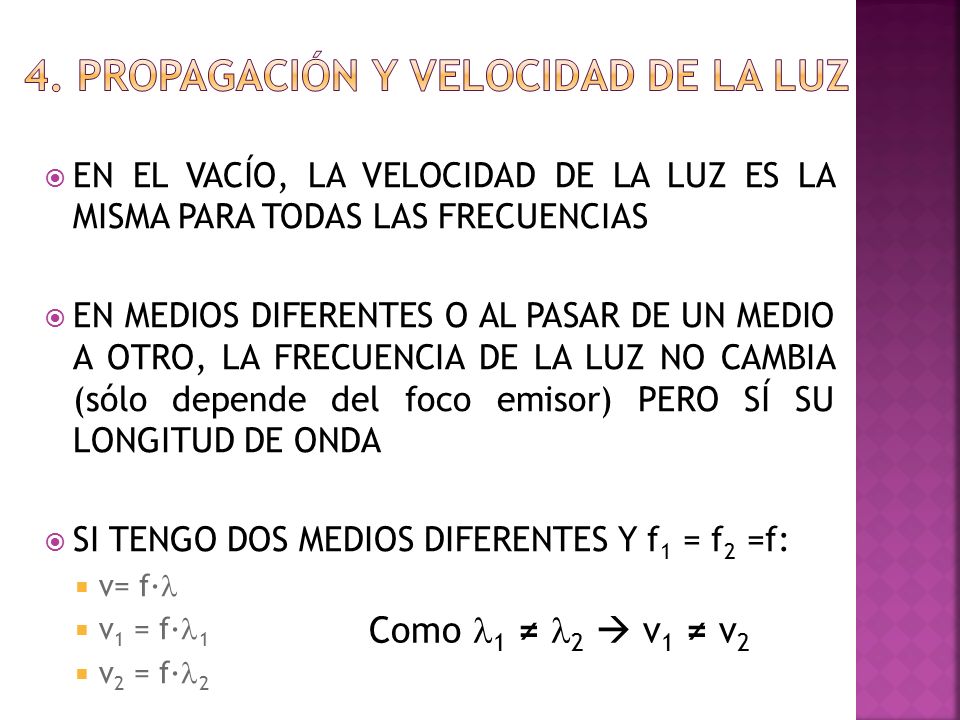 4. PROPAGACIÓN Y VELOCIDAD DE LA LUZ

EN EL VACÍO, LA VELOCIDAD DE LA LUZ ES LA MISMA PARA TODAS LAS FRECUENCIAS

EN MEDIOS DIFERENTES O AL PASAR DE UN MEDIO A OTRO, LA FRECUENCIA DE LA LUZ NO CAMBIA (sólo depende del foco emisor) PERO SÍ SU LONGITUD DE ONDA

SI TENGO DOS MEDIOS DIFERENTES Y $f_1 = f_2 = f$:

$v = f \cdot \lambda$

$v_1 = f \cdot \lambda_1$

$v_2 = f \cdot \lambda_2$

Como $\lambda_1 \neq \lambda_2 \rightarrow v_1 \neq v_2$